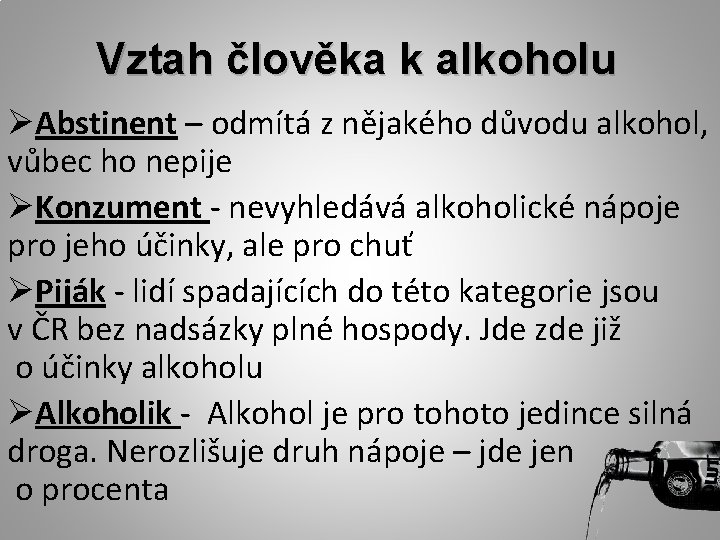 Vztah člověka k alkoholu

➢Abstinent – odmítá z nějakého důvodu alkohol, vůbec ho nepije

➢Konzument - nevyhledává alkoholické nápoje pro jeho účinky, ale pro chuť

➢Piják - lidí spadajících do této kategorie jsou v ČR bez nadsázky plné hospody. Jde zde již o účinky alkoholu

➢Alkoholik - Alkohol je pro tohoto jedince silná droga. Nerozlišuje druh nápoje – jde jen o procenta